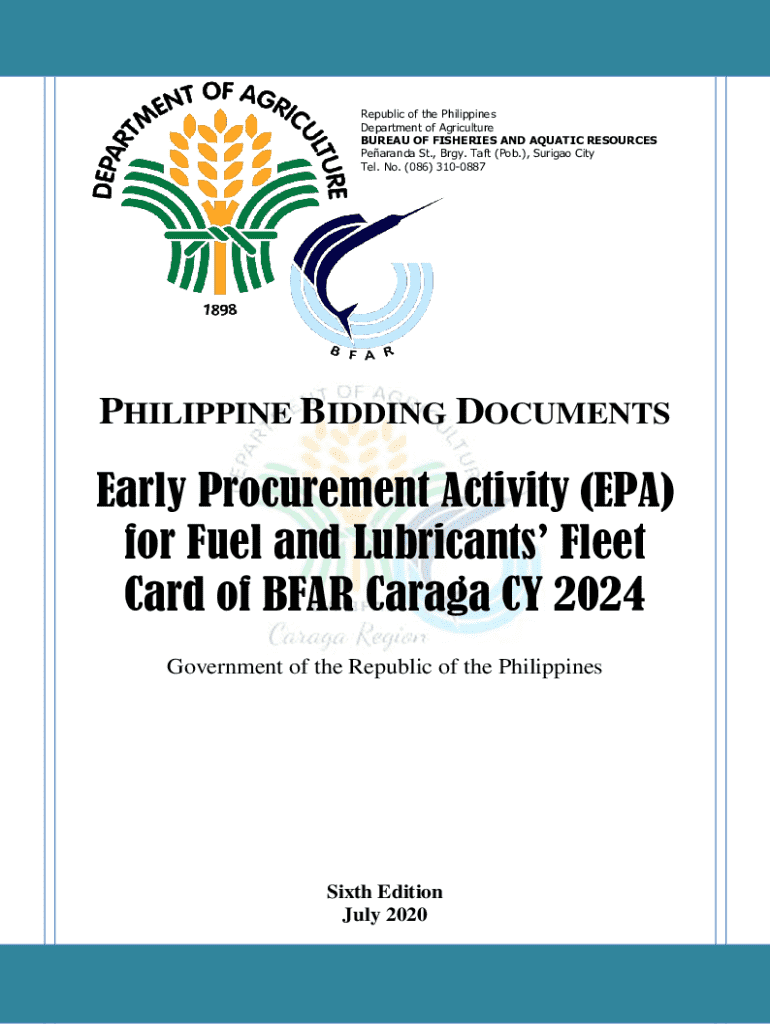 DEPARTMENT OF AGRICULTURE
1898

BFAR

Republic of the Philippines
Department of Agriculture
BUREAU OF FISHERIES AND AQUATIC RESOURCES
Peñaranda St., Brgy. Taft (Pob.), Surigao City
Tel. No. (086) 310-0887

PHILIPPINE BIDDING DOCUMENTS

Early Procurement Activity (EPA) for Fuel and Lubricants' Fleet Card of BFAR Caraga CY 2024

Caraga Region

Government of the Republic of the Philippines

Sixth Edition
July 2020